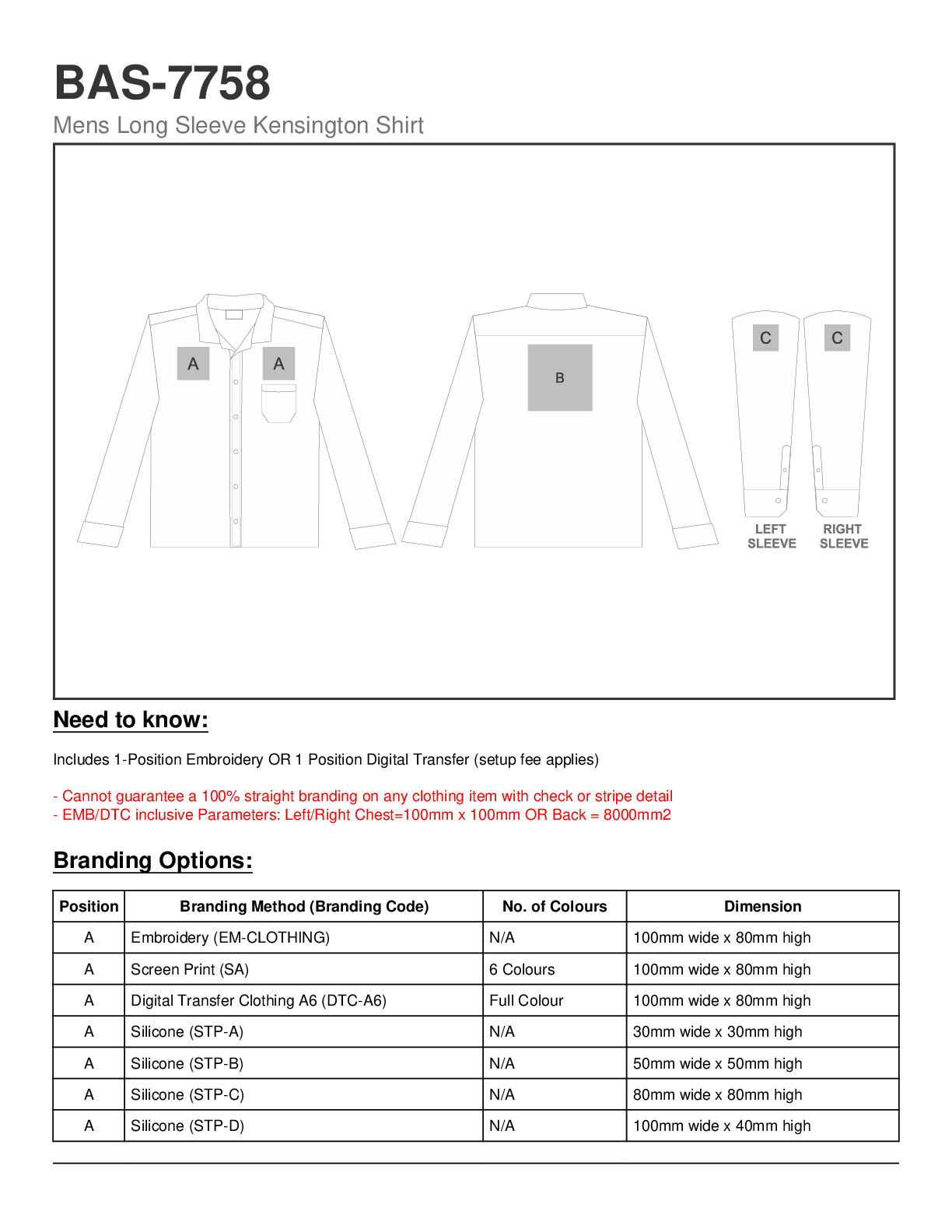 BAS-7758
Mens Long Sleeve Kensington Shirt

A A B C C
LEFT SLEEVE RIGHT SLEEVE

Need to know:

Includes 1-Position Embroidery OR 1 Position Digital Transfer (setup fee applies)

- Cannot guarantee a 100% straight branding on any clothing item with check or stripe detail
- EMB/DTC inclusive Parameters: Left/Right Chest=100mm x 100mm OR Back = 8000mm2

Branding Options:

| Position | Branding Method (Branding Code) | No. of Colours | Dimension |
|---|---|---|---|
| A | Embroidery (EM-CLOTHING) | N/A | 100mm wide x 80mm high |
| A | Screen Print (SA) | 6 Colours | 100mm wide x 80mm high |
| A | Digital Transfer Clothing A6 (DTC-A6) | Full Colour | 100mm wide x 80mm high |
| A | Silicone (STP-A) | N/A | 30mm wide x 30mm high |
| A | Silicone (STP-B) | N/A | 50mm wide x 50mm high |
| A | Silicone (STP-C) | N/A | 80mm wide x 80mm high |
| A | Silicone (STP-D) | N/A | 100mm wide x 40mm high |